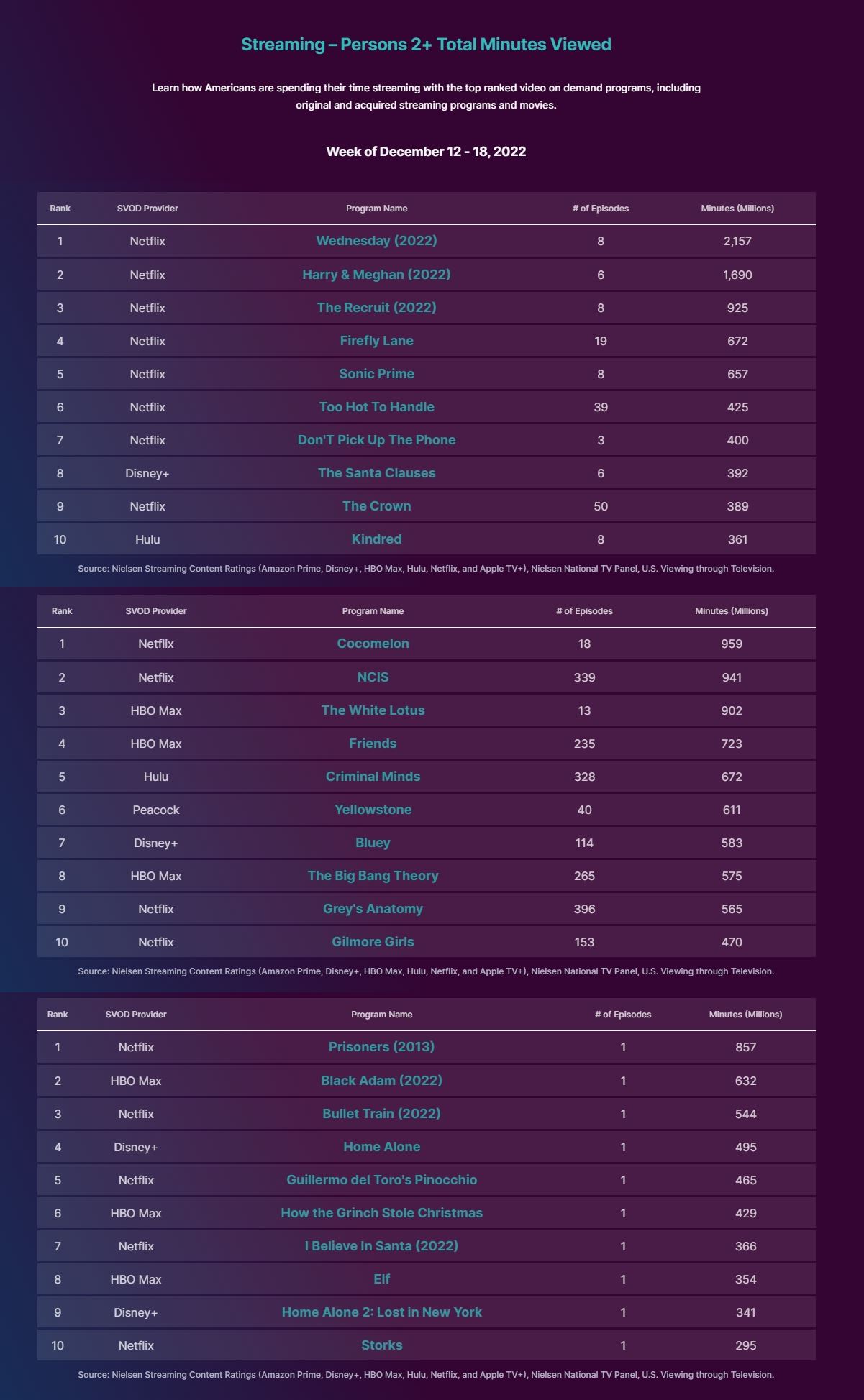 Streaming – Persons 2+ Total Minutes Viewed

Learn how Americans are spending their time streaming with the top ranked video on demand programs, including original and acquired streaming programs and movies.

Week of December 12 - 18, 2022

| Rank | SVOD Provider | Program Name | # of Episodes | Minutes (Millions) |
|---|---|---|---|---|
| 1 | Netflix | Wednesday (2022) | 8 | 2,157 |
| 2 | Netflix | Harry & Meghan (2022) | 6 | 1,690 |
| 3 | Netflix | The Recruit (2022) | 8 | 925 |
| 4 | Netflix | Firefly Lane | 19 | 672 |
| 5 | Netflix | Sonic Prime | 8 | 657 |
| 6 | Netflix | Too Hot To Handle | 39 | 425 |
| 7 | Netflix | Don'T Pick Up The Phone | 3 | 400 |
| 8 | Disney+ | The Santa Clauses | 6 | 392 |
| 9 | Netflix | The Crown | 50 | 389 |
| 10 | Hulu | Kindred | 8 | 361 |

Source: Nielsen Streaming Content Ratings (Amazon Prime, Disney+, HBO Max, Hulu, Netflix, and Apple TV+), Nielsen National TV Panel, U.S. Viewing through Television.

| Rank | SVOD Provider | Program Name | # of Episodes | Minutes (Millions) |
|---|---|---|---|---|
| 1 | Netflix | Cocomelon | 18 | 959 |
| 2 | Netflix | NCIS | 339 | 941 |
| 3 | HBO Max | The White Lotus | 13 | 902 |
| 4 | HBO Max | Friends | 235 | 723 |
| 5 | Hulu | Criminal Minds | 328 | 672 |
| 6 | Peacock | Yellowstone | 40 | 611 |
| 7 | Disney+ | Bluey | 114 | 583 |
| 8 | HBO Max | The Big Bang Theory | 265 | 575 |
| 9 | Netflix | Grey's Anatomy | 396 | 565 |
| 10 | Netflix | Gilmore Girls | 153 | 470 |

Source: Nielsen Streaming Content Ratings (Amazon Prime, Disney+, HBO Max, Hulu, Netflix, and Apple TV+), Nielsen National TV Panel, U.S. Viewing through Television.

| Rank | SVOD Provider | Program Name | # of Episodes | Minutes (Millions) |
|---|---|---|---|---|
| 1 | Netflix | Prisoners (2013) | 1 | 857 |
| 2 | HBO Max | Black Adam (2022) | 1 | 632 |
| 3 | Netflix | Bullet Train (2022) | 1 | 544 |
| 4 | Disney+ | Home Alone | 1 | 495 |
| 5 | Netflix | Guillermo del Toro's Pinocchio | 1 | 465 |
| 6 | HBO Max | How the Grinch Stole Christmas | 1 | 429 |
| 7 | Netflix | I Believe In Santa (2022) | 1 | 366 |
| 8 | HBO Max | Elf | 1 | 354 |
| 9 | Disney+ | Home Alone 2: Lost in New York | 1 | 341 |
| 10 | Netflix | Storks | 1 | 295 |

Source: Nielsen Streaming Content Ratings (Amazon Prime, Disney+, HBO Max, Hulu, Netflix, and Apple TV+), Nielsen National TV Panel, U.S. Viewing through Television.